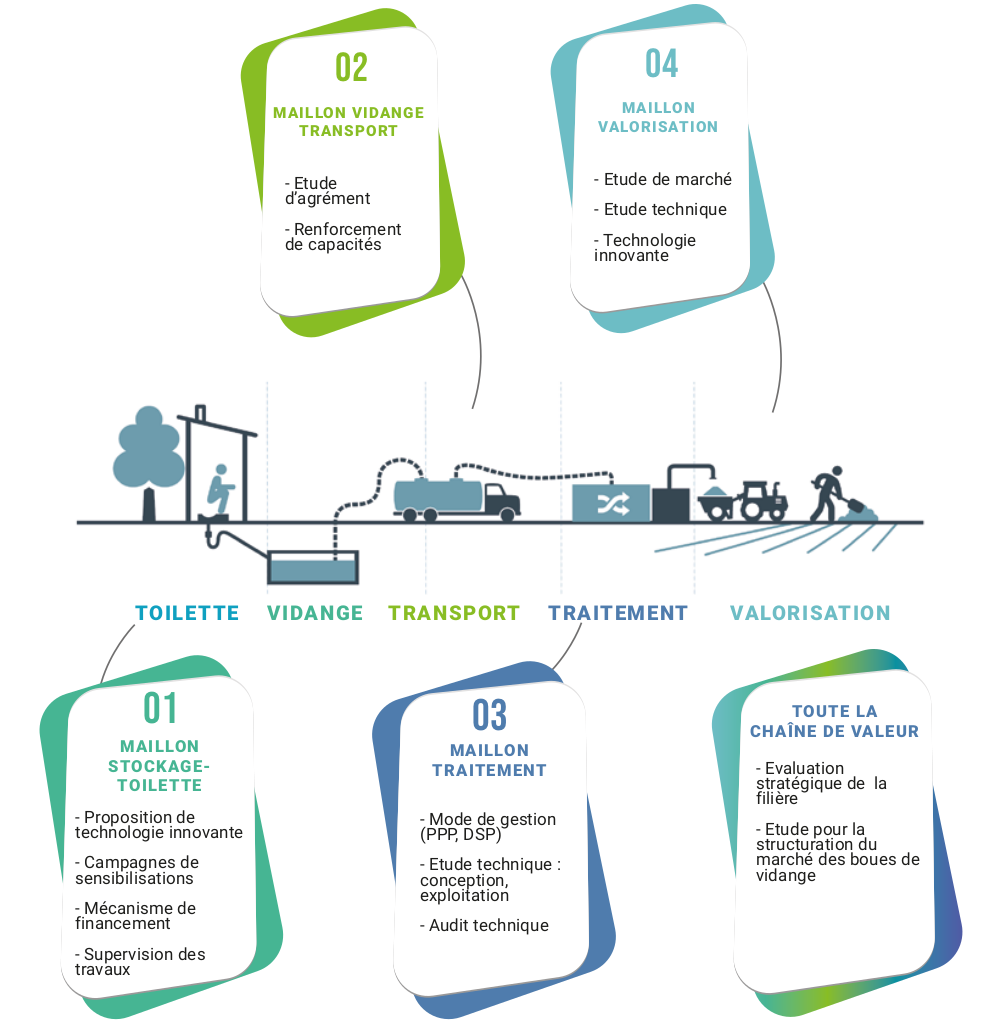 02

MAILLON VIDANGE TRANSPORT

- Etude d'agrément

- Renforcement de capacités

04

MAILLON VALORISATION

- Etude de marché

- Etude technique

- Technologie innovante

TOILETTE VIDANGE TRANSPORT TRAITEMENT VALORISATION

01

MAILLON STOCKAGE-TOILETTE

- Proposition de technologie innovante

- Campagnes de sensibilisations

- Mécanisme de financement

- Supervision des travaux

03

MAILLON TRAITEMENT

- Mode de gestion (PPP, DSP)

- Etude technique : conception, exploitation

- Audit technique

TOUTE LA CHAÎNE DE VALEUR

- Evaluation stratégique de la filière

- Etude pour la structuration du marché des boues de vidange